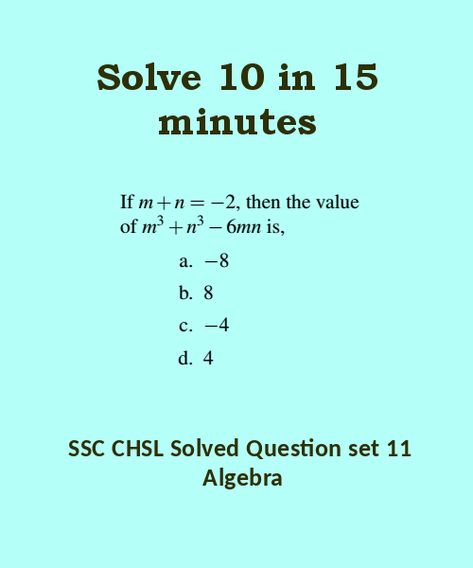 Solve 10 in 15 minutes

If $m+n=-2$, then the value of $m^3+n^3-6mn$ is,

a. $-8$

b. $8$

c. $-4$

d. $4$

SSC CHSL Solved Question set 11 Algebra